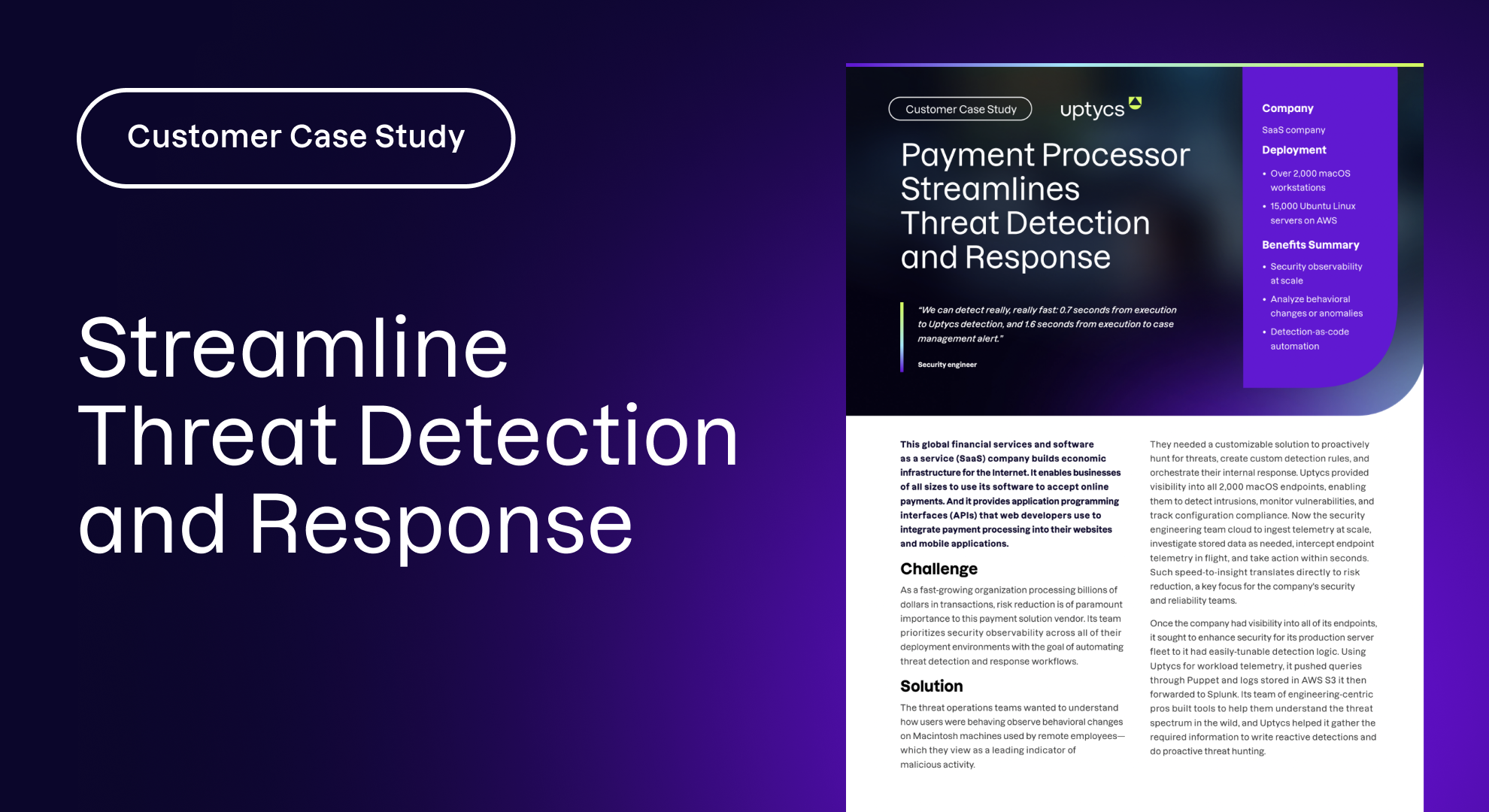 Customer Case Study

Streamline Threat Detection and Response

Customer Case Study

uptycs

Payment Processor Streamlines Threat Detection and Response

"We can detect really, really fast: 0.7 seconds from execution to Uptycs detection, and 1.6 seconds from execution to case management alert."

Security engineer

Company

SaaS company

Deployment

• Over 2,000 macOS workstations
• 15,000 Ubuntu Linux servers on AWS

Benefits Summary

• Security observability at scale
• Analyze behavioral changes or anomalies
• Detection-as-code automation

This global financial services and software as a service (SaaS) company builds economic infrastructure for the Internet. It enables businesses of all sizes to use its software to accept online payments. And it provides application programming interfaces (APIs) that web developers use to integrate payment processing into their websites and mobile applications.

Challenge

As a fast-growing organization processing billions of dollars in transactions, risk reduction is of paramount importance to this payment solution vendor. Its team prioritizes security observability across all of their deployment environments with the goal of automating threat detection and response workflows.

Solution

The threat operations teams wanted to understand how users were behaving observe behavioral changes on Macintosh machines used by remote employees—which they view as a leading indicator of malicious activity.

They needed a customizable solution to proactively hunt for threats, create custom detection rules, and orchestrate their internal response. Uptycs provided visibility into all 2,000 macOS endpoints, enabling them to detect intrusions, monitor vulnerabilities, and track configuration compliance. Now the security engineering team cloud to ingest telemetry at scale, investigate stored data as needed, intercept endpoint telemetry in flight, and take action within seconds. Such speed-to-insight translates directly to risk reduction, a key focus for the company's security and reliability teams.

Once the company had visibility into all of its endpoints, it sought to enhance security for its production server fleet to it had easily-tunable detection logic. Using Uptycs for workload telemetry, it pushed queries through Puppet and logs stored in AWS S3 it then forwarded to Splunk. Its team of engineering-centric pros built tools to help them understand the threat spectrum in the wild, and Uptycs helped it gather the required information to write reactive detections and do proactive threat hunting.